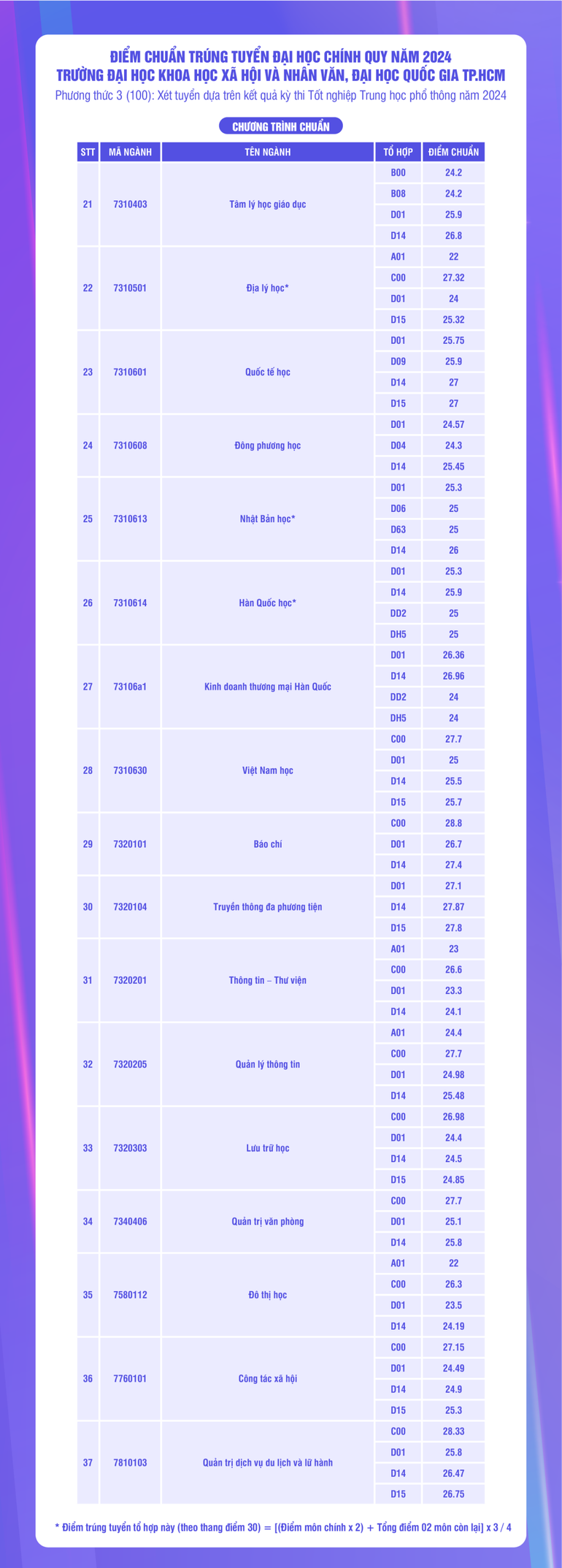 ĐIỂM CHUẨN TRÚNG TUYỂN ĐẠI HỌC CHÍNH QUY NĂM 2024
TRƯỜNG ĐẠI HỌC KHOA HỌC XÃ HỘI VÀ NHÂN VĂN, ĐẠI HỌC QUỐC GIA TP.HCM
Phương thức 3 (100): Xét tuyển dựa trên kết quả kỳ thi Tốt nghiệp Trung học phổ thông năm 2024

CHƯƠNG TRÌNH CHUẨN

| STT | MÃ NGÀNH | TÊN NGÀNH | TỔ HỢP | ĐIỂM CHUẨN |
|---|---|---|---|---|
| 21 | 7310403 | Tâm lý học giáo dục | B00 | 24.2 |
| | | | B08 | 24.2 |
| | | | D01 | 25.9 |
| | | | D14 | 26.8 |
| 22 | 7310501 | Địa lý học* | A01 | 22 |
| | | | C00 | 27.32 |
| | | | D01 | 24 |
| | | | D15 | 25.32 |
| 23 | 7310601 | Quốc tế học | D01 | 25.75 |
| | | | D09 | 25.9 |
| | | | D14 | 27 |
| | | | D15 | 27 |
| 24 | 7310608 | Đông phương học | D01 | 24.57 |
| | | | D04 | 24.3 |
| | | | D14 | 25.45 |
| 25 | 7310613 | Nhật Bản học* | D01 | 25.3 |
| | | | D06 | 25 |
| | | | D63 | 25 |
| | | | D14 | 26 |
| 26 | 7310614 | Hàn Quốc học* | D01 | 25.3 |
| | | | D14 | 25.9 |
| | | | DD2 | 25 |
| | | | DH5 | 25 |
| 27 | 73106a1 | Kinh doanh thương mại Hàn Quốc | D01 | 26.36 |
| | | | D14 | 26.96 |
| | | | DD2 | 24 |
| | | | DH5 | 24 |
| 28 | 7310630 | Việt Nam học | C00 | 27.7 |
| | | | D01 | 25 |
| | | | D14 | 25.5 |
| | | | D15 | 25.7 |
| 29 | 7320101 | Báo chí | C00 | 28.8 |
| | | | D01 | 26.7 |
| | | | D14 | 27.4 |
| 30 | 7320104 | Truyền thông đa phương tiện | D01 | 27.1 |
| | | | D14 | 27.87 |
| | | | D15 | 27.8 |
| 31 | 7320201 | Thông tin – Thư viện | A01 | 23 |
| | | | C00 | 26.6 |
| | | | D01 | 23.3 |
| | | | D14 | 24.1 |
| 32 | 7320205 | Quản lý thông tin | A01 | 24.4 |
| | | | C00 | 27.7 |
| | | | D01 | 24.98 |
| | | | D14 | 25.48 |
| 33 | 7320303 | Lưu trữ học | C00 | 26.98 |
| | | | D01 | 24.4 |
| | | | D14 | 24.5 |
| | | | D15 | 24.85 |
| 34 | 7340406 | Quản trị văn phòng | C00 | 27.7 |
| | | | D01 | 25.1 |
| | | | D14 | 25.8 |
| 35 | 7580112 | Đô thị học | A01 | 22 |
| | | | C00 | 26.3 |
| | | | D01 | 23.5 |
| | | | D14 | 24.19 |
| 36 | 7760101 | Công tác xã hội | C00 | 27.15 |
| | | | D01 | 24.49 |
| | | | D14 | 24.9 |
| | | | D15 | 25.3 |
| 37 | 7810103 | Quản trị dịch vụ du lịch và lữ hành | C00 | 28.33 |
| | | | D01 | 25.8 |
| | | | D14 | 26.47 |
| | | | D15 | 26.75 |

* Điểm trúng tuyển tổ hợp này (theo thang điểm 30) = [(Điểm môn chính x 2) + Tổng điểm 02 môn còn lại] x 3 / 4